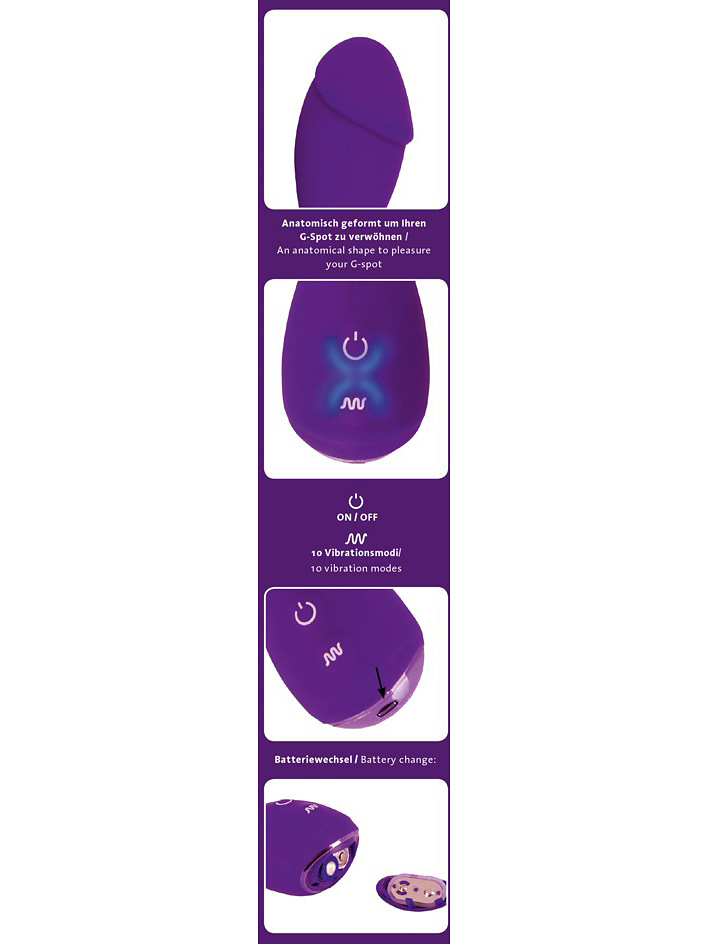 Anatomisch geformt um Ihren G-Spot zu verwöhnen /
An anatomical shape to pleasure your G-spot

ON / OFF

10 Vibrationsmodi/
10 vibration modes

Batteriewechsel / Battery change: